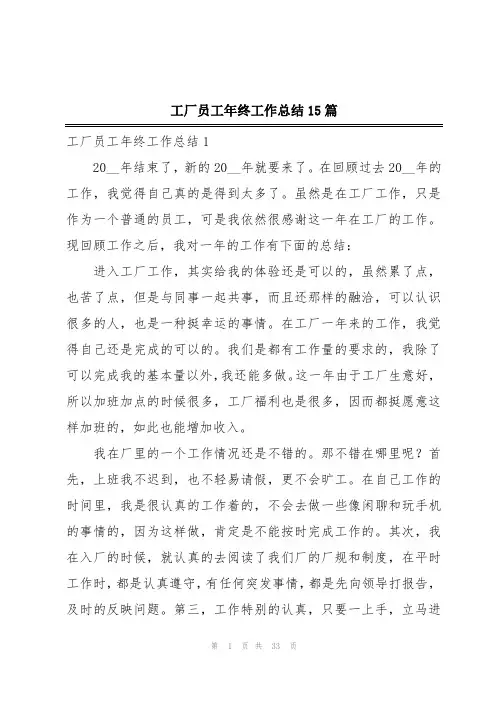 工厂员工年终工作总结15篇

工厂员工年终工作总结1

20__年结束了，新的20__年就要来了。在回顾过去20__年的工作，我觉得自己真的是得到太多了。虽然是在工厂工作，只是作为一个普通的员工，可是我依然很感谢这一年在工厂的工作。现回顾工作之后，我对一年的工作有下面的总结：

进入工厂工作，其实给我的体验还是可以的，虽然累了点，也苦了点，但是与同事一起共事，而且还那样的融洽，可以认识很多的人，也是一种挺幸运的事情。在工厂一年来的工作，我觉得自己还是完成的可以的。我们是都有工作量的要求的，我除了可以完成我的基本量以外，我还能多做。这一年由于工厂生意好，所以加班加点的时候很多，工厂福利也是很多，因而都挺愿意这样加班的，如此也能增加收入。

我在厂里的一个工作情况还是不错的。那不错在哪里呢？首先，上班我不迟到，也不轻易请假，更不会旷工。在自己工作的时间里，我是很认真的工作着的，不会去做一些像闲聊和玩手机的事情的，因为这样做，肯定是不能按时完成工作的。其次，我在入厂的时候，就认真的去阅读了我们厂的厂规和制度，在平时工作时，都是认真遵守，有任何突发事情，都是先向领导打报告，及时的反映问题。第三，工作特别的认真，只要一上手，立马进

第 1 页 共 33 页